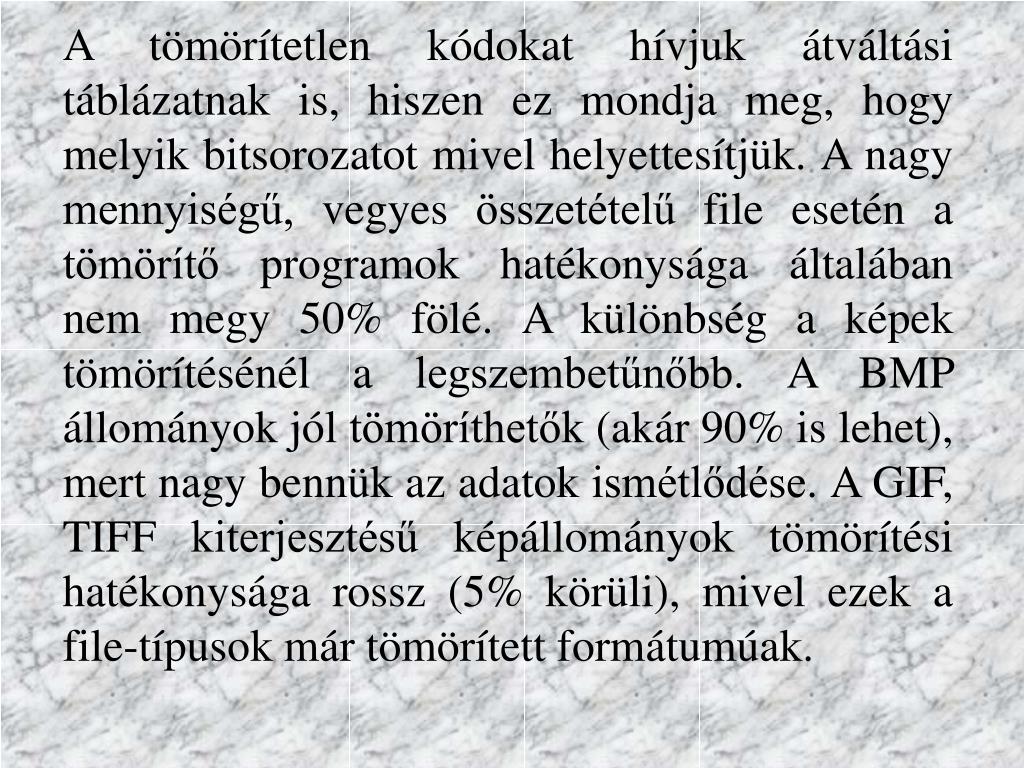 A tömörítetlen kódokat hívjuk átváltási táblázatnak is, hiszen ez mondja meg, hogy melyik bitsorozatot mivel helyettesítjük. A nagy mennyiségű, vegyes összetételű file esetén a tömörítő programok hatékonysága általában nem megy 50% fölé. A különbség a képek tömörítésénél a legszembetűnőbb. A BMP állományok jól tömöríthetők (akár 90% is lehet), mert nagy bennük az adatok ismétlődése. A GIF, TIFF kiterjesztésű képállományok tömörítési hatékonysága rossz (5% körüli), mivel ezek a file-típusok már tömörített formátumúak.